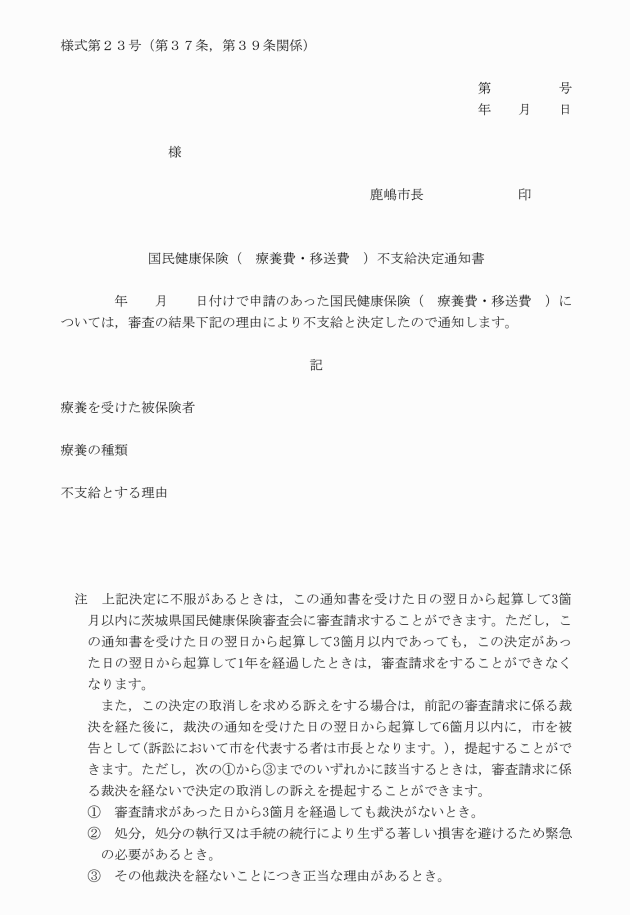 様式第２３号（第３７条，第３９条関係）

第　　　号
年　月　日

様

鹿嶋市長　　　　印

国民健康保険（　療養費・移送費　）不支給決定通知書

年　月　日付けで申請のあった国民健康保険（　療養費・移送費　）については，審査の結果下記の理由により不支給と決定したので通知します。

記

療養を受けた被保険者

療養の種類

不支給とする理由

注　上記決定に不服があるときは，この通知書を受けた日の翌日から起算して3箇月以内に茨城県国民健康保険審査会に審査請求することができます。ただし，この通知書を受けた日の翌日から起算して3箇月以内であっても，この決定があった日の翌日から起算して1年を経過したときは，審査請求をすることができなくなります。

また，この決定の取消しを求める訴えをする場合は，前記の審査請求に係る裁決を経た後に，裁決の通知を受けた日の翌日から起算して6箇月以内に，市を被告として(訴訟において市を代表する者は市長となります。)，提起することができます。ただし，次の①から③までのいずれかに該当するときは，審査請求に係る裁決を経ないで決定の取消しの訴えを提起することができます。
①　審査請求があった日から3箇月を経過しても裁決がないとき。
②　処分，処分の執行又は手続の続行により生ずる著しい損害を避けるため緊急の必要があるとき。
③　その他裁決を経ないことにつき正当な理由があるとき。